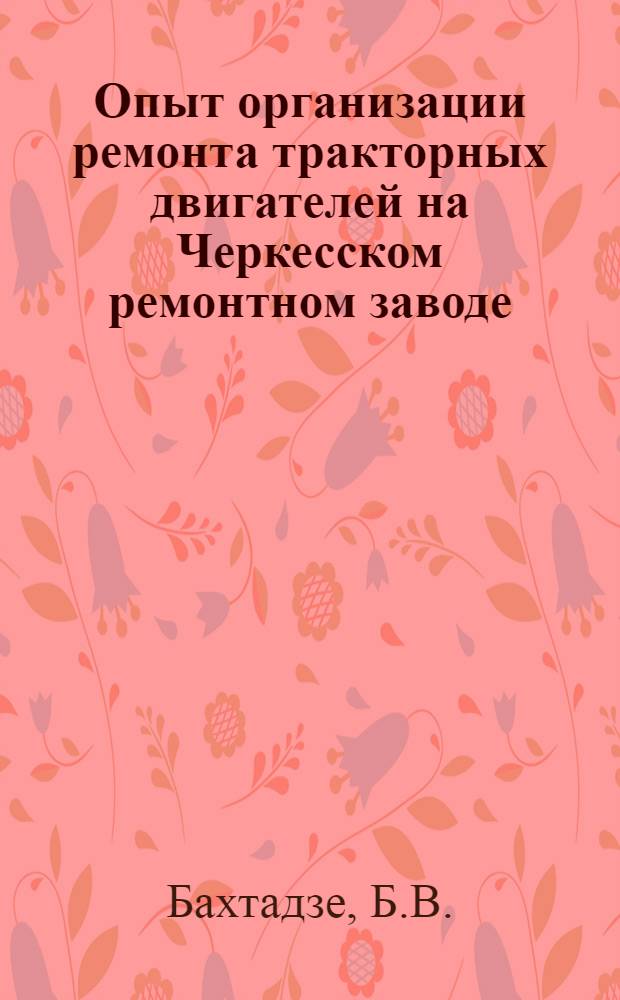 Опыт организации ремонта тракторных двигателей на Черкесском ремонтном заводе

Бахтадзе, Б.В.